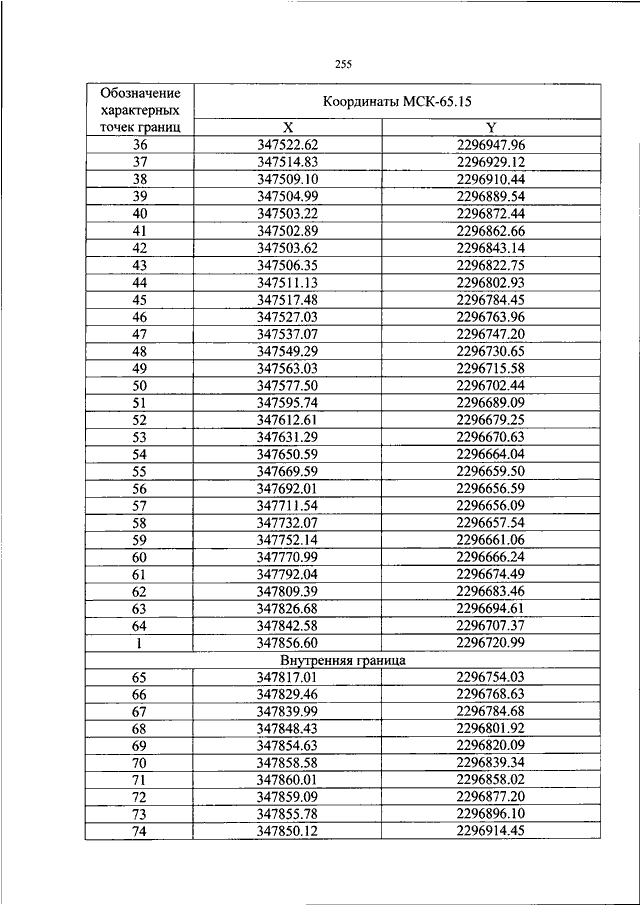 255

| Обозначение характерных точек границ | Координаты МСК-65.15 | |
|---|---|---|
| | X | Y |
| 36 | 347522.62 | 2296947.96 |
| 37 | 347514.83 | 2296929.12 |
| 38 | 347509.10 | 2296910.44 |
| 39 | 347504.99 | 2296889.54 |
| 40 | 347503.22 | 2296872.44 |
| 41 | 347502.89 | 2296862.66 |
| 42 | 347503.62 | 2296843.14 |
| 43 | 347506.35 | 2296822.75 |
| 44 | 347511.13 | 2296802.93 |
| 45 | 347517.48 | 2296784.45 |
| 46 | 347527.03 | 2296763.96 |
| 47 | 347537.07 | 2296747.20 |
| 48 | 347549.29 | 2296730.65 |
| 49 | 347563.03 | 2296715.58 |
| 50 | 347577.50 | 2296702.44 |
| 51 | 347595.74 | 2296689.09 |
| 52 | 347612.61 | 2296679.25 |
| 53 | 347631.29 | 2296670.63 |
| 54 | 347650.59 | 2296664.04 |
| 55 | 347669.59 | 2296659.50 |
| 56 | 347692.01 | 2296656.59 |
| 57 | 347711.54 | 2296656.09 |
| 58 | 347732.07 | 2296657.54 |
| 59 | 347752.14 | 2296661.06 |
| 60 | 347770.99 | 2296666.24 |
| 61 | 347792.04 | 2296674.49 |
| 62 | 347809.39 | 2296683.46 |
| 63 | 347826.68 | 2296694.61 |
| 64 | 347842.58 | 2296707.37 |
| 1 | 347856.60 | 2296720.99 |
| Внутренняя граница | | |
| 65 | 347817.01 | 2296754.03 |
| 66 | 347829.46 | 2296768.63 |
| 67 | 347839.99 | 2296784.68 |
| 68 | 347848.43 | 2296801.92 |
| 69 | 347854.63 | 2296820.09 |
| 70 | 347858.58 | 2296839.34 |
| 71 | 347860.01 | 2296858.02 |
| 72 | 347859.09 | 2296877.20 |
| 73 | 347855.78 | 2296896.10 |
| 74 | 347850.12 | 2296914.45 |